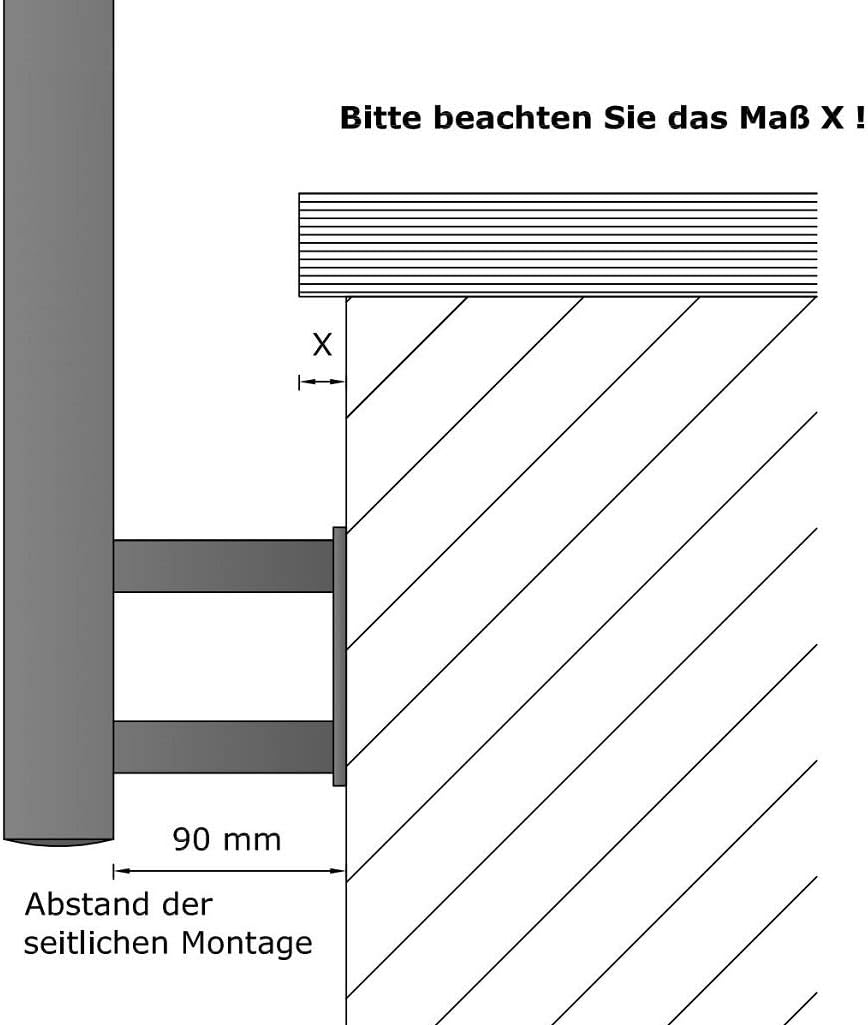 Bitte beachten Sie das Maß X !

X

90 mm

Abstand der seitlichen Montage